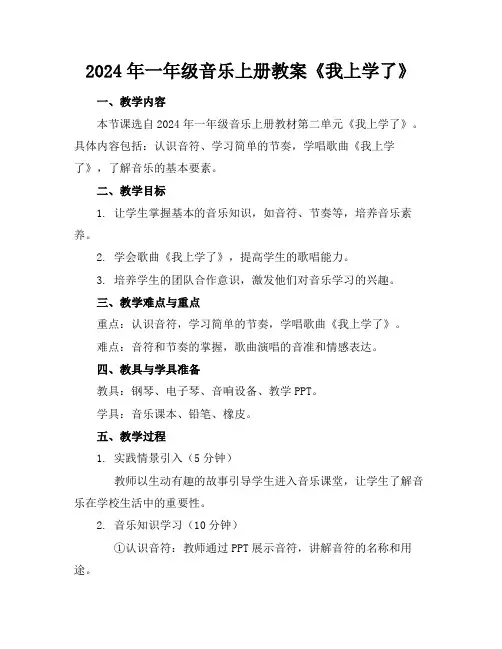 2024年一年级音乐上册教案《我上学了》

一、教学内容

本节课选自2024年一年级音乐上册教材第二单元《我上学了》。具体内容包括：认识音符、学习简单的节奏，学唱歌曲《我上学了》，了解音乐的基本要素。

二、教学目标

1. 让学生掌握基本的音乐知识，如音符、节奏等，培养音乐素养。

2. 学会歌曲《我上学了》，提高学生的歌唱能力。

3. 培养学生的团队合作意识，激发他们对音乐学习的兴趣。

三、教学难点与重点

重点：认识音符，学习简单的节奏，学唱歌曲《我上学了》。

难点：音符和节奏的掌握，歌曲演唱的音准和情感表达。

四、教具与学具准备

教具：钢琴、电子琴、音响设备、教学PPT。

学具：音乐课本、铅笔、橡皮。

五、教学过程

1. 实践情景引入（5分钟）

教师以生动有趣的故事引导学生进入音乐课堂，让学生了解音乐在学校生活中的重要性。

2. 音乐知识学习（10分钟）

①认识音符：教师通过PPT展示音符，讲解音符的名称和用途。